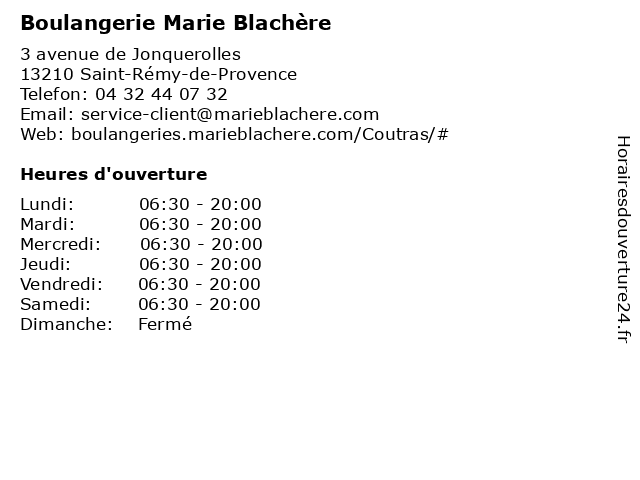 Boulangerie Marie Blachère

3 avenue de Jonquerolles
13210 Saint-Rémy-de-Provence
Telefon: 04 32 44 07 32
Email: service-client@marieblachere.com
Web: boulangeries.marieblachere.com/Coutras/#

Heures d'ouverture

Lundi: 06:30 - 20:00
Mardi: 06:30 - 20:00
Mercredi: 06:30 - 20:00
Jeudi: 06:30 - 20:00
Vendredi: 06:30 - 20:00
Samedi: 06:30 - 20:00
Dimanche: Fermé

Horairesdouverture24.fr